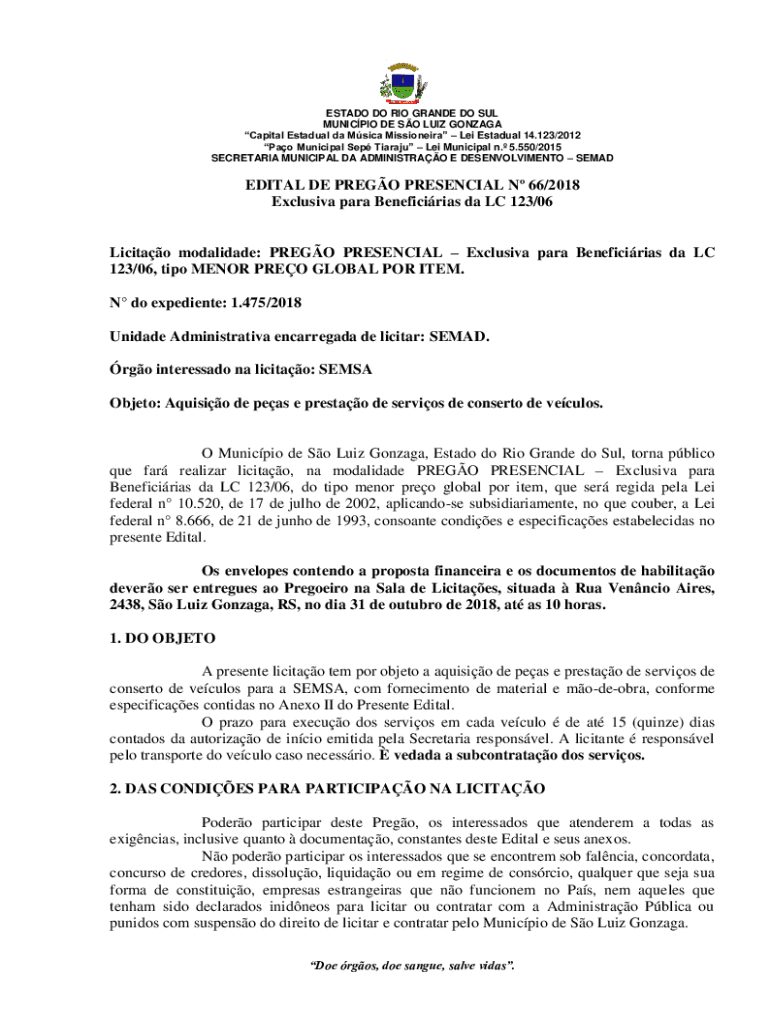 ESTADO DO RIO GRANDE DO SUL
MUNICÍPIO DE SÃO LUIZ GONZAGA
"Capital Estadual da Música Missioneira" – Lei Estadual 14.123/2012
"Paço Municipal Sepé Tiaraju" – Lei Municipal n.º 5.550/2015
SECRETARIA MUNICIPAL DA ADMINISTRAÇÃO E DESENVOLVIMENTO – SEMAD

EDITAL DE PREGÃO PRESENCIAL Nº 66/2018
Exclusiva para Beneficiárias da LC 123/06

Licitação modalidade: PREGÃO PRESENCIAL – Exclusiva para Beneficiárias da LC 123/06, tipo MENOR PREÇO GLOBAL POR ITEM.

N° do expediente: 1.475/2018

Unidade Administrativa encarregada de licitar: SEMAD.

Órgão interessado na licitação: SEMSA

Objeto: Aquisição de peças e prestação de serviços de conserto de veículos.

O Município de São Luiz Gonzaga, Estado do Rio Grande do Sul, torna público que fará realizar licitação, na modalidade PREGÃO PRESENCIAL – Exclusiva para Beneficiárias da LC 123/06, do tipo menor preço global por item, que será regida pela Lei federal n° 10.520, de 17 de julho de 2002, aplicando-se subsidiariamente, no que couber, a Lei federal n° 8.666, de 21 de junho de 1993, consoante condições e especificações estabelecidas no presente Edital.

Os envelopes contendo a proposta financeira e os documentos de habilitação deverão ser entregues ao Pregoeiro na Sala de Licitações, situada à Rua Venâncio Aires, 2438, São Luiz Gonzaga, RS, no dia 31 de outubro de 2018, até as 10 horas.

1. DO OBJETO

A presente licitação tem por objeto a aquisição de peças e prestação de serviços de conserto de veículos para a SEMSA, com fornecimento de material e mão-de-obra, conforme especificações contidas no Anexo II do Presente Edital.
O prazo para execução dos serviços em cada veículo é de até 15 (quinze) dias contados da autorização de início emitida pela Secretaria responsável. A licitante é responsável pelo transporte do veículo caso necessário. É vedada a subcontratação dos serviços.

2. DAS CONDIÇÕES PARA PARTICIPAÇÃO NA LICITAÇÃO

Poderão participar deste Pregão, os interessados que atenderem a todas as exigências, inclusive quanto à documentação, constantes deste Edital e seus anexos.
Não poderão participar os interessados que se encontrem sob falência, concordata, concurso de credores, dissolução, liquidação ou em regime de consórcio, qualquer que seja sua forma de constituição, empresas estrangeiras que não funcionem no País, nem aqueles que tenham sido declarados inidôneos para licitar ou contratar com a Administração Pública ou punidos com suspensão do direito de licitar e contratar pelo Município de São Luiz Gonzaga.

"Doe órgãos, doe sangue, salve vidas".